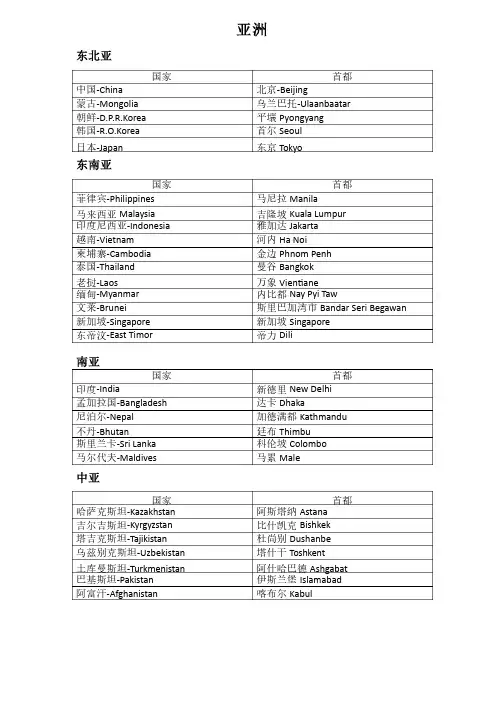 亚洲

东北亚

| 国家 | 首都 |
|---|---|
| 中国-China | 北京-Beijing |
| 蒙古-Mongolia | 乌兰巴托-Ulaanbaatar |
| 朝鲜-D.P.R.Korea | 平壤 Pyongyang |
| 韩国-R.O.Korea | 首尔 Seoul |
| 日本-Japan | 东京 Tokyo |

东南亚

| 国家 | 首都 |
|---|---|
| 菲律宾-Philippines | 马尼拉 Manila |
| 马来西亚 Malaysia | 吉隆坡 Kuala Lumpur |
| 印度尼西亚-Indonesia | 雅加达 Jakarta |
| 越南-Vietnam | 河内 Ha Noi |
| 柬埔寨-Cambodia | 金边 Phnom Penh |
| 泰国-Thailand | 曼谷 Bangkok |
| 老挝-Laos | 万象 Vientiane |
| 缅甸-Myanmar | 内比都 Nay Pyi Taw |
| 文莱-Brunei | 斯里巴加湾市 Bandar Seri Begawan |
| 新加坡-Singapore | 新加坡 Singapore |
| 东帝汶-East Timor | 帝力 Dili |

南亚

| 国家 | 首都 |
|---|---|
| 印度-India | 新德里 New Delhi |
| 孟加拉国-Bangladesh | 达卡 Dhaka |
| 尼泊尔-Nepal | 加德满都 Kathmandu |
| 不丹-Bhutan | 廷布 Thimbu |
| 斯里兰卡-Sri Lanka | 科伦坡 Colombo |
| 马尔代夫-Maldives | 马累 Male |

中亚

| 国家 | 首都 |
|---|---|
| 哈萨克斯坦-Kazakhstan | 阿斯塔纳 Astana |
| 吉尔吉斯坦-Kyrgyzstan | 比什凯克 Bishkek |
| 塔吉克斯坦-Tajikistan | 杜尚别 Dushanbe |
| 乌兹别克斯坦-Uzbekistan | 塔什干 Toshkent |
| 土库曼斯坦-Turkmenistan | 阿什哈巴德 Ashgabat |
| 巴基斯坦-Pakistan | 伊斯兰堡 Islamabad |
| 阿富汗-Afghanistan | 喀布尔 Kabul |